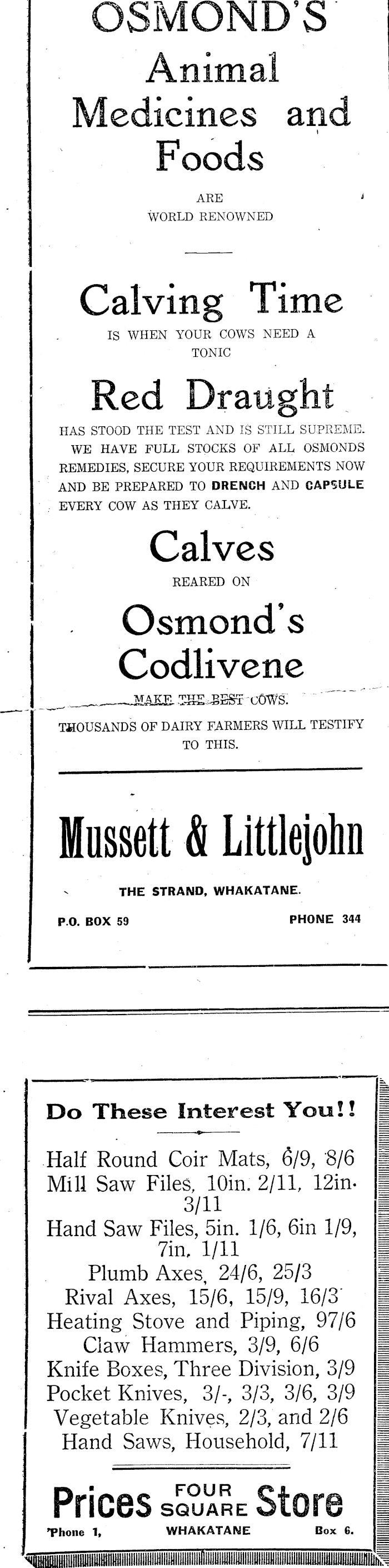 OSMOND'S
Animal
Medicines and
Foods

ARE
WORLD RENOWNED

Calving Time

IS WHEN YOUR COWS NEED A TONIC

Red Draught

HAS STOOD THE TEST AND IS STILL SUPREME. WE HAVE FULL STOCKS OF ALL OSMONDS REMEDIES, SECURE YOUR REQUIREMENTS NOW AND BE PREPARED TO DRENCH AND CAPSULE EVERY COW AS THEY CALVE.

Calves

REARED ON

Osmond's
Codlivene

MAKE THE BEST COWS.

THOUSANDS OF DAIRY FARMERS WILL TESTIFY TO THIS.

Mussett & Littlejohn

THE STRAND, WHAKATANE.

P.O. BOX 59 PHONE 344

Do These Interest You!!

Half Round Coir Mats, 6/9, 8/6
Mill Saw Files, 10in. 2/11, 12in. 3/11
Hand Saw Files, 5in. 1/6, 6in 1/9, 7in. 1/11
Plumb Axes, 24/6, 25/3
Rival Axes, 15/6, 15/9, 16/3
Heating Stove and Piping, 97/6
Claw Hammers, 3/9, 6/6
Knife Boxes, Three Division, 3/9
Pocket Knives, 3/-, 3/3, 3/6, 3/9
Vegetable Knives, 2/3, and 2/6
Hand Saws, Household, 7/11

Prices FOUR SQUARE Store

'Phone 1, WHAKATANE Box 6.